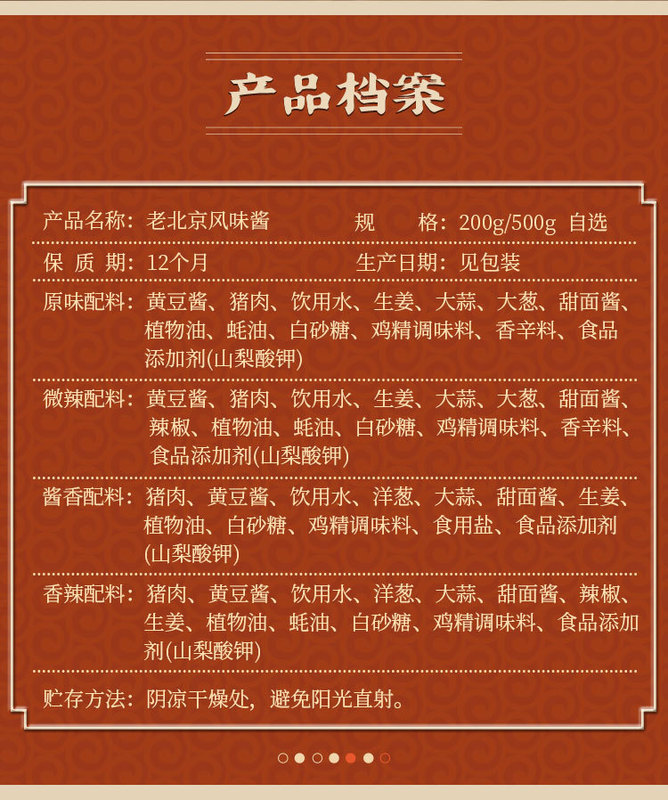 产品档案

产品名称：老北京风味酱　　规　　格：200g/500g 自选

保 质 期：12个月　　生产日期：见包装

原味配料：黄豆酱、猪肉、饮用水、生姜、大蒜、大葱、甜面酱、植物油、蚝油、白砂糖、鸡精调味料、香辛料、食品添加剂(山梨酸钾)

微辣配料：黄豆酱、猪肉、饮用水、生姜、大蒜、大葱、甜面酱、辣椒、植物油、蚝油、白砂糖、鸡精调味料、香辛料、食品添加剂(山梨酸钾)

酱香配料：猪肉、黄豆酱、饮用水、洋葱、大蒜、甜面酱、生姜、植物油、白砂糖、鸡精调味料、食用盐、食品添加剂(山梨酸钾)

香辣配料：猪肉、黄豆酱、饮用水、洋葱、大蒜、甜面酱、辣椒、生姜、植物油、蚝油、白砂糖、鸡精调味料、食品添加剂(山梨酸钾)

贮存方法：阴凉干燥处，避免阳光直射。